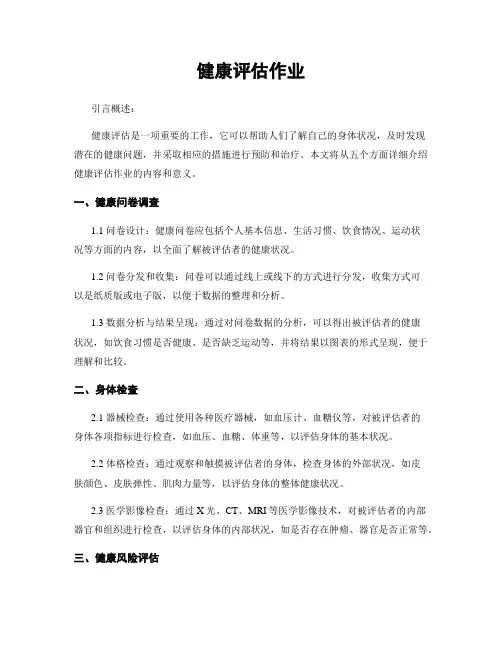 健康评估作业

引言概述：

健康评估是一项重要的工作，它可以帮助人们了解自己的身体状况，及时发现潜在的健康问题，并采取相应的措施进行预防和治疗。本文将从五个方面详细介绍健康评估作业的内容和意义。

一、健康问卷调查

1.1 问卷设计：健康问卷应包括个人基本信息、生活习惯、饮食情况、运动状况等方面的内容，以全面了解被评估者的健康状况。

1.2 问卷分发和收集：问卷可以通过线上或线下的方式进行分发，收集方式可以是纸质版或电子版，以便于数据的整理和分析。

1.3 数据分析与结果呈现：通过对问卷数据的分析，可以得出被评估者的健康状况，如饮食习惯是否健康、是否缺乏运动等，并将结果以图表的形式呈现，便于理解和比较。

二、身体检查

2.1 器械检查：通过使用各种医疗器械，如血压计、血糖仪等，对被评估者的身体各项指标进行检查，如血压、血糖、体重等，以评估身体的基本状况。

2.2 体格检查：通过观察和触摸被评估者的身体，检查身体的外部状况，如皮肤颜色、皮肤弹性、肌肉力量等，以评估身体的整体健康状况。

2.3 医学影像检查：通过 X 光、CT、MRI 等医学影像技术，对被评估者的内部器官和组织进行检查，以评估身体的内部状况，如是否存在肿瘤、器官是否正常等。

三、健康风险评估